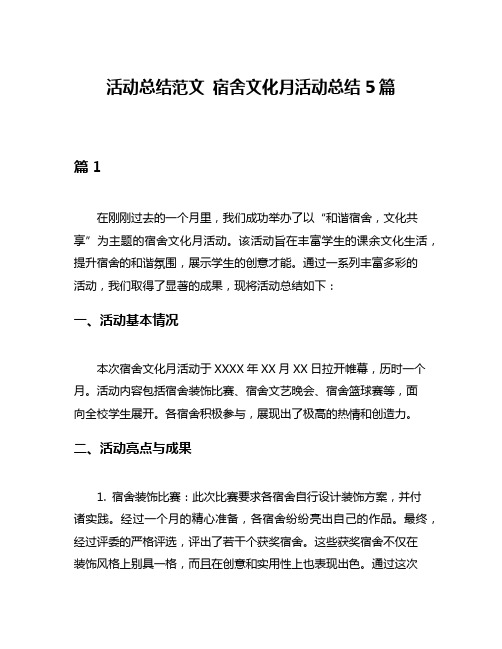 活动总结范文 宿舍文化月活动总结 5 篇

篇 1

在刚刚过去的一个月里，我们成功举办了以“和谐宿舍，文化共享”为主题的宿舍文化月活动。该活动旨在丰富学生的课余文化生活，提升宿舍的和谐氛围，展示学生的创意才能。通过一系列丰富多彩的活动，我们取得了显著的成果，现将活动总结如下：

一、活动基本情况

本次宿舍文化月活动于 XXXX 年 XX 月 XX 日拉开帷幕，历时一个月。活动内容包括宿舍装饰比赛、宿舍文艺晚会、宿舍篮球赛等，面向全校学生展开。各宿舍积极参与，展现出了极高的热情和创造力。

二、活动亮点与成果

1. 宿舍装饰比赛：此次比赛要求各宿舍自行设计装饰方案，并付诸实践。经过一个月的精心准备，各宿舍纷纷亮出自己的作品。最终，经过评委的严格评选，评出了若干个获奖宿舍。这些获奖宿舍不仅在装饰风格上别具一格，而且在创意和实用性上也表现出色。通过这次